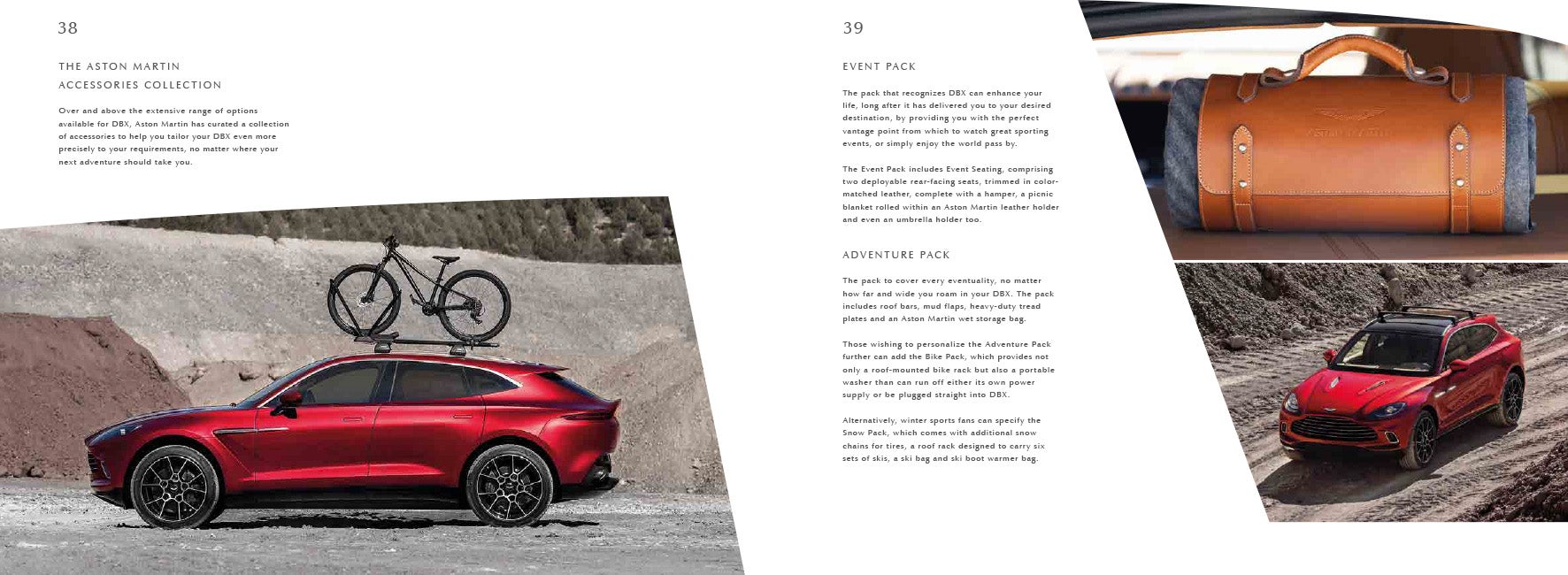 38

THE ASTON MARTIN ACCESSORIES COLLECTION

Over and above the extensive range of options available for DBX, Aston Martin has curated a collection of accessories to help you tailor your DBX even more precisely to your requirements, no matter where your next adventure should take you.

39

EVENT PACK

The pack that recognizes DBX can enhance your life, long after it has delivered you to your desired destination, by providing you with the perfect vantage point from which to watch great sporting events, or simply enjoy the world pass by.

The Event Pack includes Event Seating, comprising two deployable rear-facing seats, trimmed in color-matched leather, complete with a hamper, a picnic blanket rolled within an Aston Martin leather holder and even an umbrella holder too.

ADVENTURE PACK

The pack to cover every eventuality, no matter how far and wide you roam in your DBX. The pack includes roof bars, mud flaps, heavy-duty tread plates and an Aston Martin wet storage bag.

Those wishing to personalize the Adventure Pack further can add the Bike Pack, which provides not only a roof-mounted bike rack but also a portable washer than can run off either its own power supply or be plugged straight into DBX.

Alternatively, winter sports fans can specify the Snow Pack, which comes with additional snow chains for tires, a roof rack designed to carry six sets of skis, a ski bag and ski boot warmer bag.

ASTON MARTIN